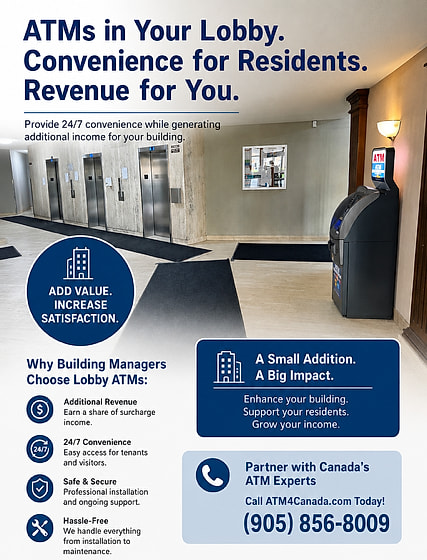 ATMs in Your Lobby.
Convenience for Residents.
Revenue for You.

Provide 24/7 convenience while generating additional income for your building.

ATM

ADD VALUE. INCREASE SATISFACTION.

Why Building Managers Choose Lobby ATMs:

Additional Revenue
Earn a share of surcharge income.

24/7

24/7 Convenience
Easy access for tenants and visitors.

Safe & Secure
Professional installation and ongoing support.

Hassle-Free
We handle everything from installation to maintenance.

A Small Addition.
A Big Impact.

Enhance your building.
Support your residents.
Grow your income.

Partner with Canada's ATM Experts

Call ATM4Canada.com Today!

(905) 856-8009